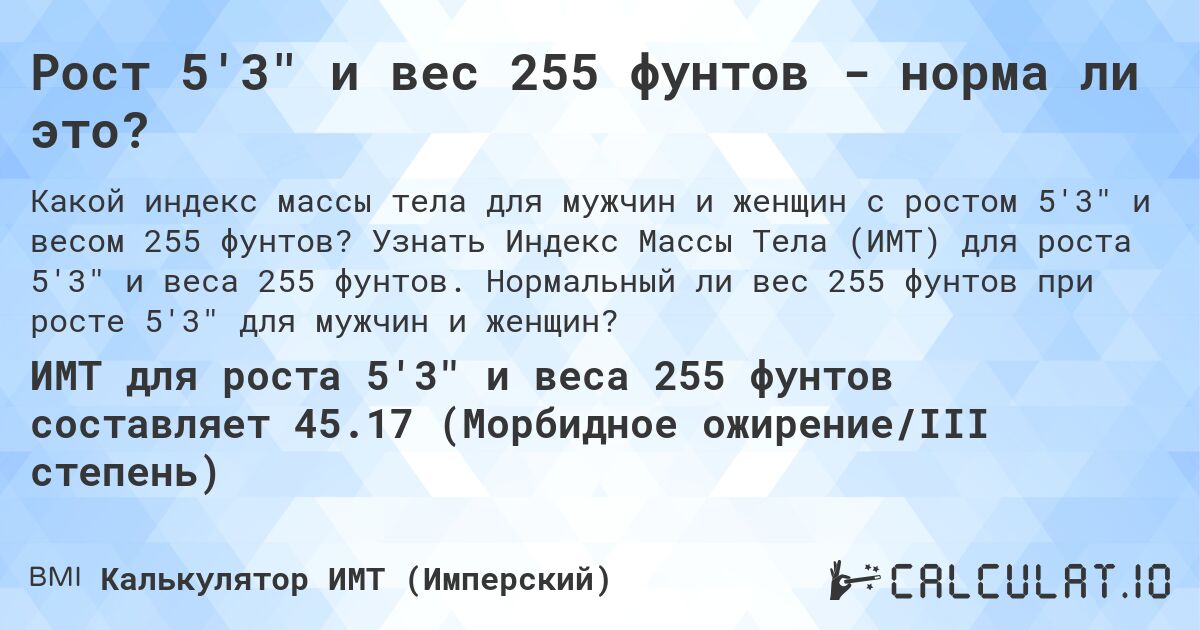 Рост 5'3" и вес 255 фунтов - норма ли это?

Какой индекс массы тела для мужчин и женщин с ростом 5'3" и весом 255 фунтов? Узнать Индекс Массы Тела (ИМТ) для роста 5'3" и веса 255 фунтов. Нормальный ли вес 255 фунтов при росте 5'3" для мужчин и женщин?

ИМТ для роста 5'3" и веса 255 фунтов составляет 45.17 (Морбидное ожирение/III степень)

BMI Калькулятор ИМТ (Имперский)

CALCULAT.IO